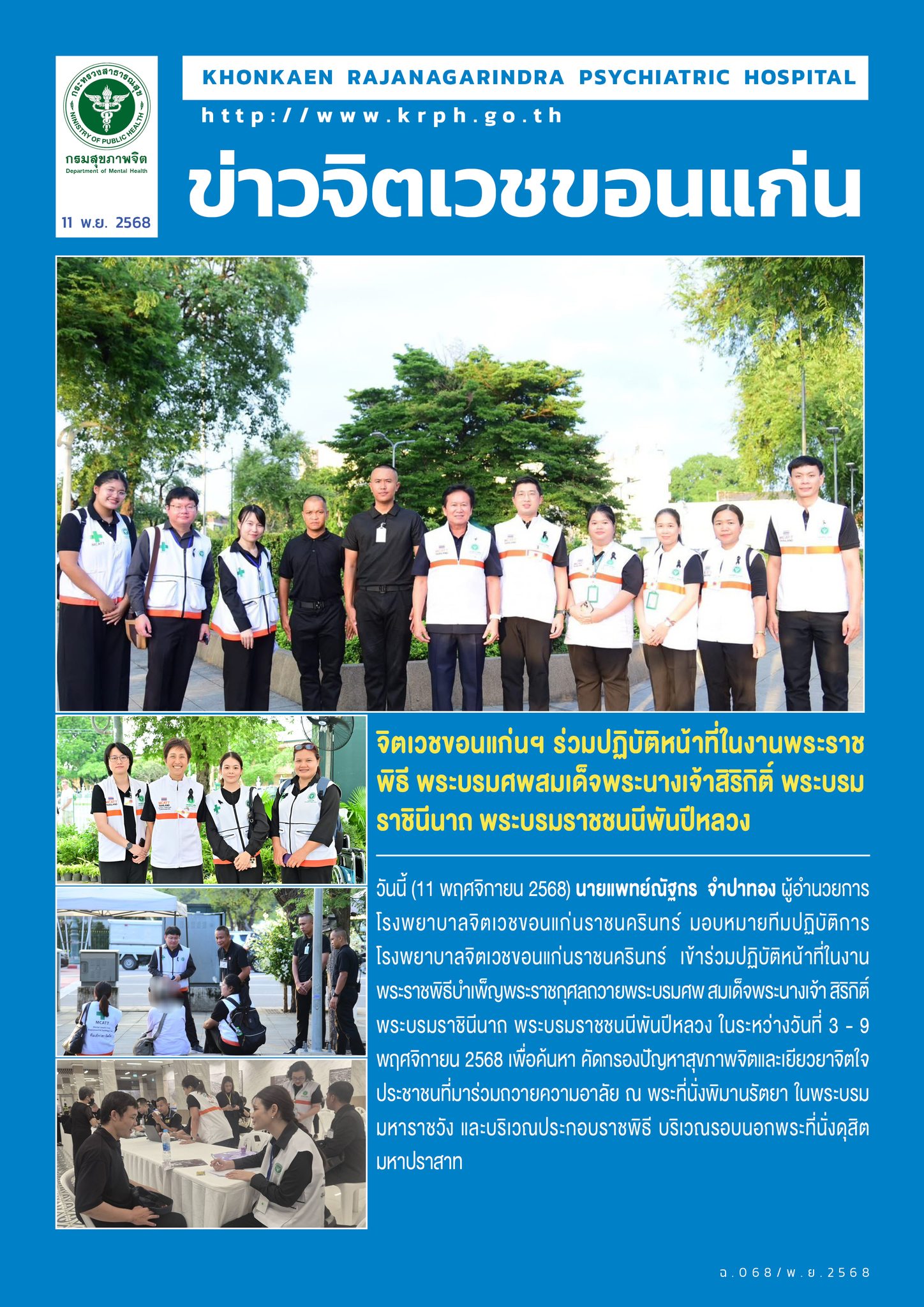 กระทรวงสาธารณสุข
MINISTRY OF PUBLIC HEALTH
กรมสุขภาพจิต
Department of Mental Health

11 พ.ย. 2568

KHONKAEN RAJANAGARINDRA PSYCHIATRIC HOSPITAL

http://www.krph.go.th

ข่าวจิตเวชขอนแก่น

จิตเวชขอนแก่นฯ ร่วมปฏิบัติหน้าที่ในงานพระราชพิธี พระบรมศพสมเด็จพระนางเจ้าสิริกิติ์ พระบรมราชินีนาถ พระบรมราชชนนีพันปีหลวง

วันนี้ (11 พฤศจิกายน 2568) นายแพทย์ณัฐกร จำปาทอง ผู้อำนวยการโรงพยาบาลจิตเวชขอนแก่นราชนครินทร์ มอบหมายทีมปฏิบัติการโรงพยาบาลจิตเวชขอนแก่นราชนครินทร์ เข้าร่วมปฏิบัติหน้าที่ในงานพระราชพิธีบำเพ็ญพระราชกุศลถวายพระบรมศพ สมเด็จพระนางเจ้า สิริกิติ์ พระบรมราชินีนาถ พระบรมราชชนนีพันปีหลวง ในระหว่างวันที่ 3 - 9 พฤศจิกายน 2568 เพื่อค้นหา คัดกรองปัญหาสุขภาพจิตและเยียวยาจิตใจประชาชนที่มาร่วมถวายความอาลัย ณ พระที่นั่งพิมานรัตยา ในพระบรมมหาราชวัง และบริเวณประกอบราชพิธี บริเวณรอบนอกพระที่นั่งดุสิตมหาปราสาท

ฉ.068/พ.ย.2568